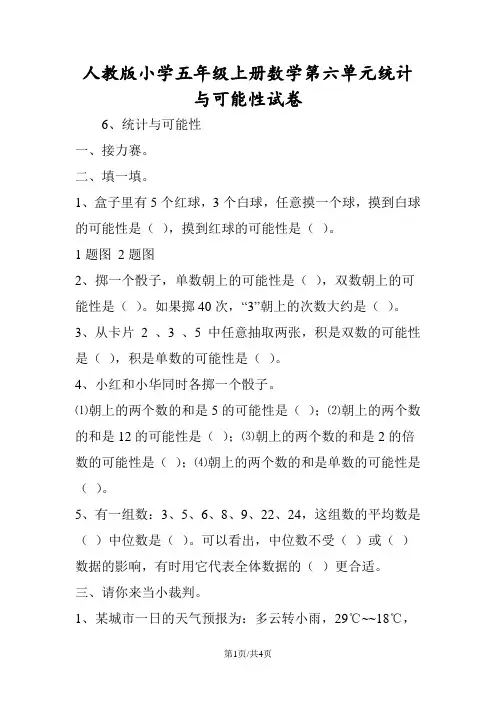 人教版小学五年级上册数学第六单元统计与可能性试卷

6、统计与可能性

一、接力赛。

二、填一填。

1、盒子里有 5 个红球，3 个白球，任意摸一个球，摸到白球的可能性是（ ），摸到红球的可能性是（ ）。

1 题图 2 题图

2、掷一个骰子，单数朝上的可能性是（ ），双数朝上的可能性是（ ）。如果掷 40 次，“3”朝上的次数大约是（ ）。

3、从卡片 2 、3 、5 中任意抽取两张，积是双数的可能性是（ ），积是单数的可能性是（ ）。

4、小红和小华同时各掷一个骰子。

⑴朝上的两个数的和是 5 的可能性是（ ）；⑵朝上的两个数的和是 12 的可能性是（ ）；⑶朝上的两个数的和是 2 的倍数的可能性是（ ）；⑷朝上的两个数的和是单数的可能性是（ ）。

5、有一组数：3、5、6、8、9、22、24，这组数的平均数是（ ）中位数是（ ）。可以看出，中位数不受（ ）或（ ）数据的影响，有时用它代表全体数据的（ ）更合适。

三、请你来当小裁判。

1、某城市一日的天气预报为：多云转小雨，29℃~~18℃，

第1页/共4页